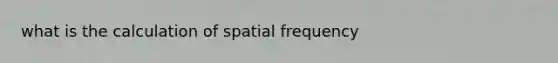 what is the calculation of spatial frequency